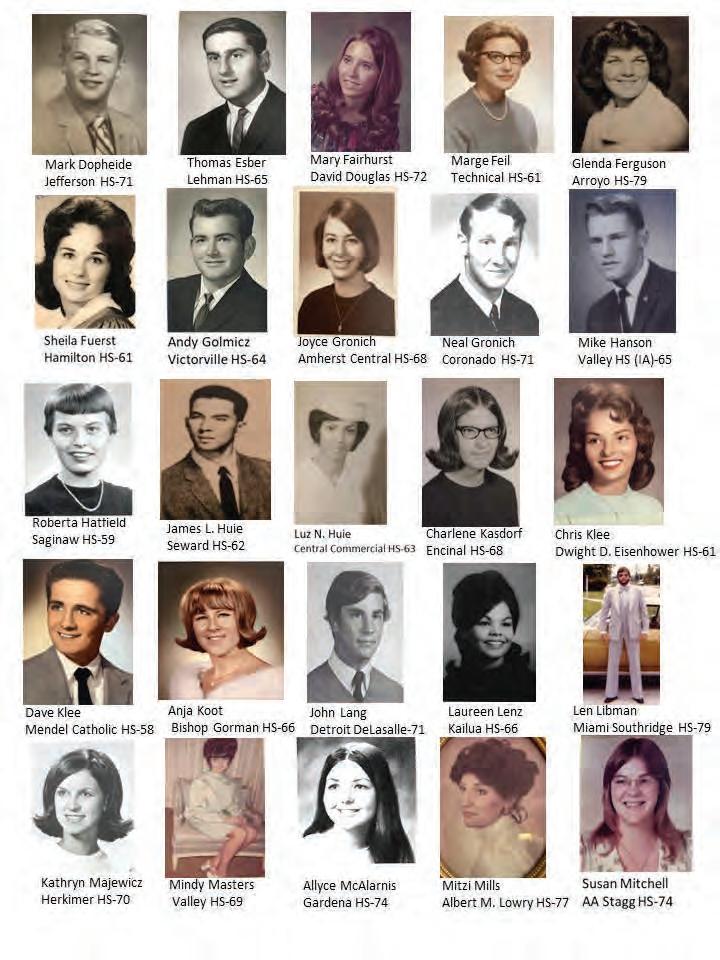 Mark Dopheide
Jefferson HS-71

Thomas Esber
Lehman HS-65

Mary Fairhurst
David Douglas HS-72

Marge Feil
Technical HS-61

Glenda Ferguson
Arroyo HS-79

Sheila Fuerst
Hamilton HS-61

Andy Golmicz
Victorville HS-64

Joyce Gronich
Amherst Central HS-68

Neal Gronich
Coronado HS-71

Mike Hanson
Valley HS (IA)-65

Roberta Hatfield
Saginaw HS-59

James L. Huie
Seward HS-62

Luz N. Huie
Central Commercial HS-63

Charlene Kasdorf
Encinal HS-68

Chris Klee
Dwight D. Eisenhower HS-61

Dave Klee
Mendel Catholic HS-58

Anja Koot
Bishop Gorman HS-66

John Lang
Detroit DeLasalle-71

Laureen Lenz
Kailua HS-66

Len Libman
Miami Southridge HS-79

Kathryn Majewicz
Herkimer HS-70

Mindy Masters
Valley HS-69

Allyce McAlarnis
Gardena HS-74

Mitzi Mills
Albert M. Lowry HS-77

Susan Mitchell
AA Stagg HS-74